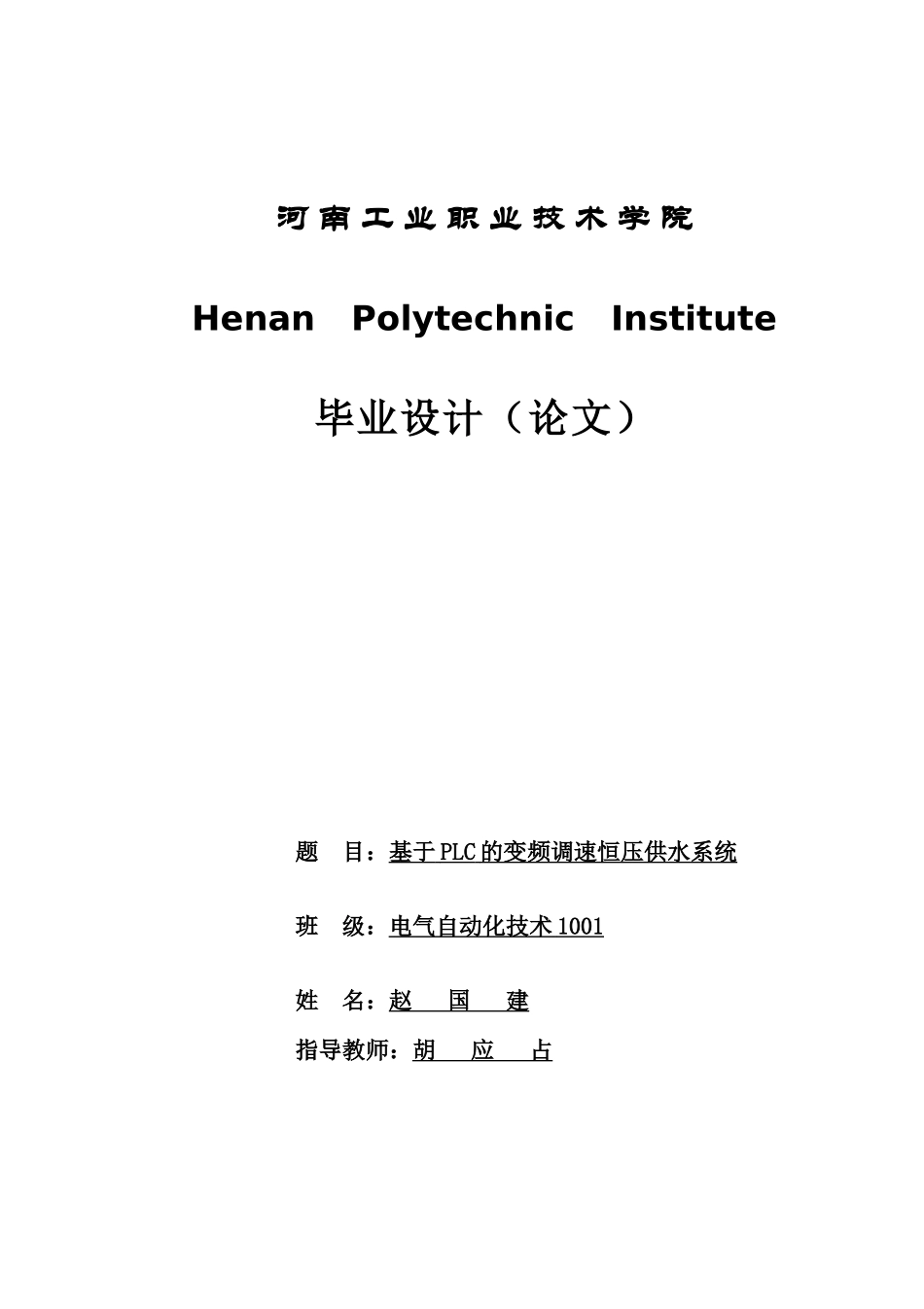 河南工业职业技术学院

Henan Polytechnic Institute

毕业设计（论文）

题 目：基于PLC的变频调速恒压供水系统

班 级：电气自动化技术1001

姓 名：赵 国 建

指导教师：胡 应 占